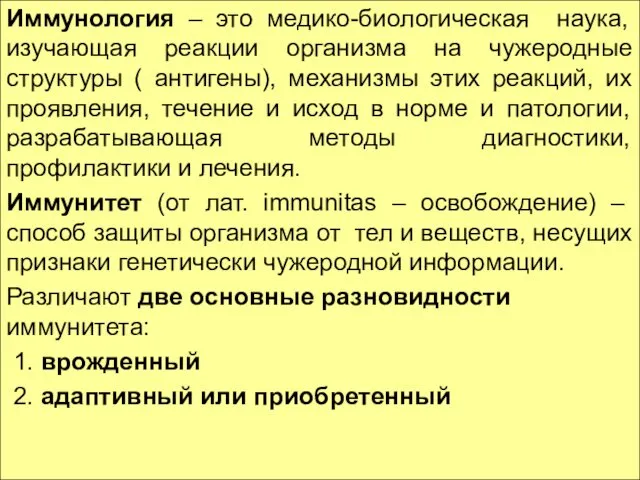 Иммунология – это медико-биологическая наука, изучающая реакции организма на чужеродные структуры ( антигены), механизмы этих реакций, их проявления, течение и исход в норме и патологии, разрабатывающая методы диагностики, профилактики и лечения.

Иммунитет (от лат. immunitas – освобождение) – способ защиты организма от тел и веществ, несущих признаки генетически чужеродной информации.

Различают две основные разновидности иммунитета:

1. врожденный
2. адаптивный или приобретенный